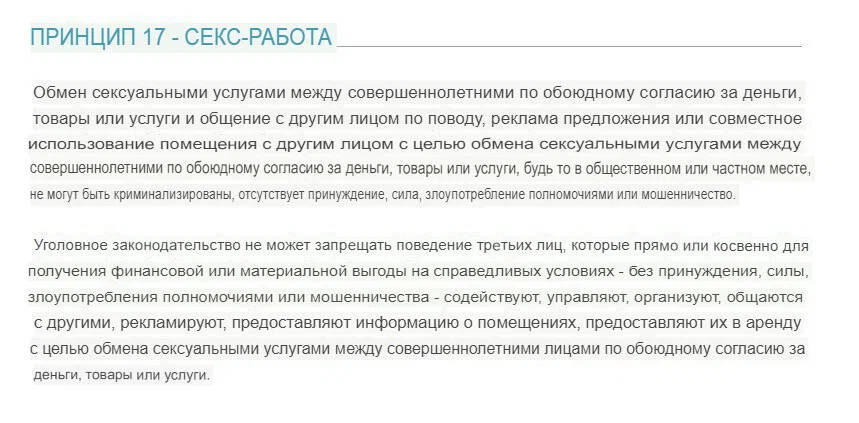 ПРИНЦИП 17 - СЕКС-РАБОТА

Обмен сексуальными услугами между совершеннолетними по обоюдному согласию за деньги, товары или услуги и общение с другим лицом по поводу, реклама предложения или совместное использование помещения с другим лицом с целью обмена сексуальными услугами между совершеннолетними по обоюдному согласию за деньги, товары или услуги, будь то в общественном или частном месте, не могут быть криминализированы, отсутствует принуждение, сила, злоупотребление полномочиями или мошенничество.

Уголовное законодательство не может запрещать поведение третьих лиц, которые прямо или косвенно для получения финансовой или материальной выгоды на справедливых условиях - без принуждения, силы, злоупотребления полномочиями или мошенничества - содействуют, управляют, организуют, общаются с другими, рекламируют, предоставляют информацию о помещениях, предоставляют их в аренду с целью обмена сексуальными услугами между совершеннолетними лицами по обоюдному согласию за деньги, товары или услуги.